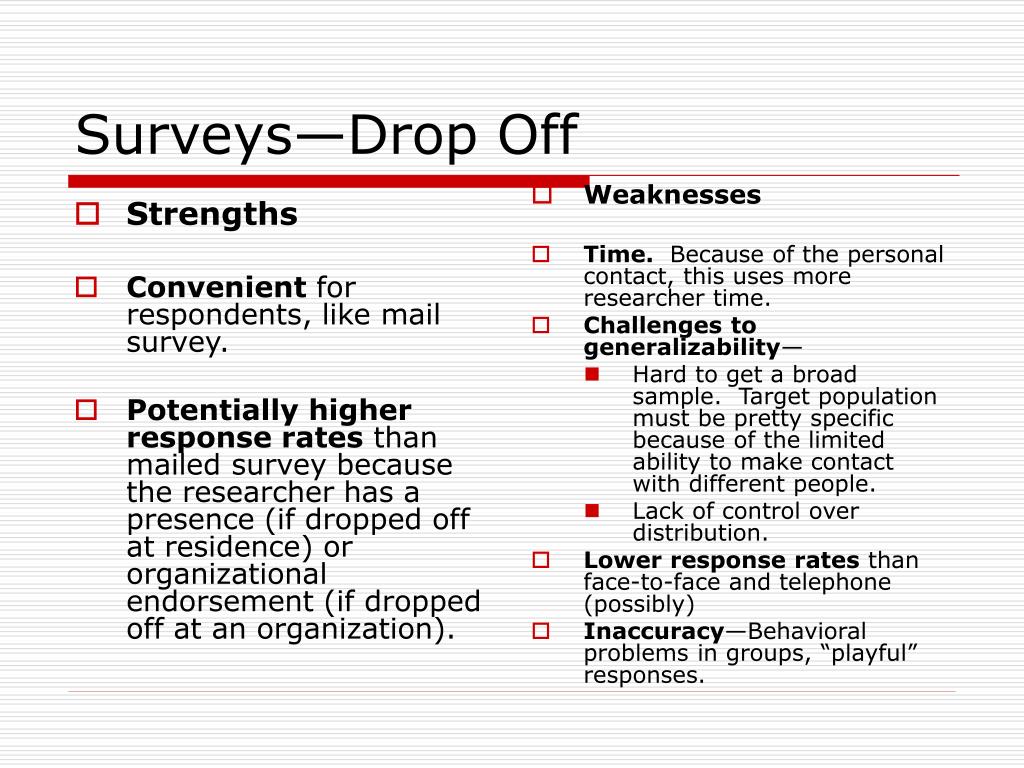 Surveys—Drop Off

Strengths

Convenient for respondents, like mail survey.

Potentially higher response rates than mailed survey because the researcher has a presence (if dropped off at residence) or organizational endorsement (if dropped off at an organization).

Weaknesses

Time. Because of the personal contact, this uses more researcher time.

Challenges to generalizability—

Hard to get a broad sample. Target population must be pretty specific because of the limited ability to make contact with different people.

Lack of control over distribution.

Lower response rates than face-to-face and telephone (possibly)

Inaccuracy—Behavioral problems in groups, “playful” responses.